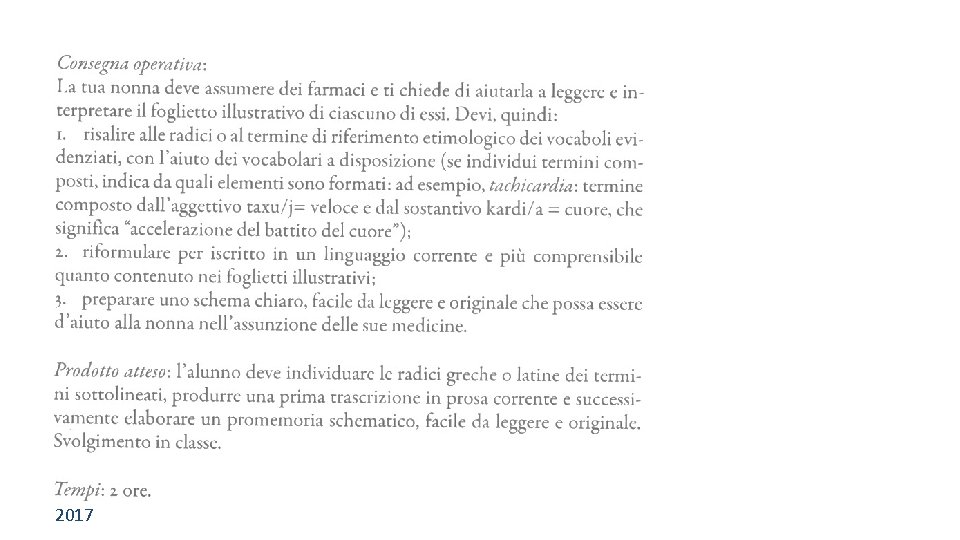 Consegna operativa:
La tua nonna deve assumere dei farmaci e ti chiede di aiutarla a leggere e interpretare il foglietto illustrativo di ciascuno di essi. Devi, quindi:
1. risalire alle radici o al termine di riferimento etimologico dei vocaboli evidenziati, con l'aiuto dei vocabolari a disposizione (se individui termini composti, indica da quali elementi sono formati: ad esempio, tachicardia: termine composto dall'aggettivo taxu/j= veloce e dal sostantivo kardi/a = cuore, che significa "accelerazione del battito del cuore");
2. riformulare per iscritto in un linguaggio corrente e più comprensibile quanto contenuto nei foglietti illustrativi;
3. preparare uno schema chiaro, facile da leggere e originale che possa essere d'aiuto alla nonna nell'assunzione delle sue medicine.

Prodotto atteso: l'alunno deve individuare le radici greche o latine dei termini sottolineati, produrre una prima trascrizione in prosa corrente e successivamente elaborare un promemoria schematico, facile da leggere e originale. Svolgimento in classe.

Tempi: 2 ore.
2017